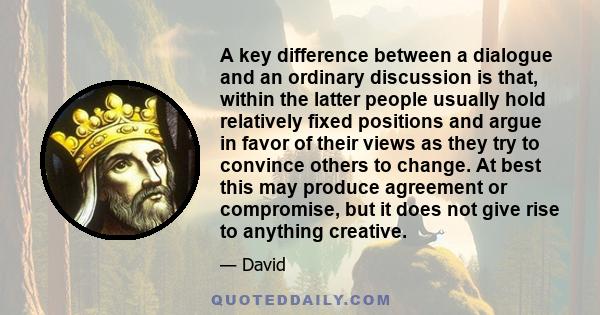 A key difference between a dialogue and an ordinary discussion is that, within the latter people usually hold relatively fixed positions and argue in favor of their views as they try to convince others to change. At best this may produce agreement or compromise, but it does not give rise to anything creative.

— David

QUOTEDDAILY.COM